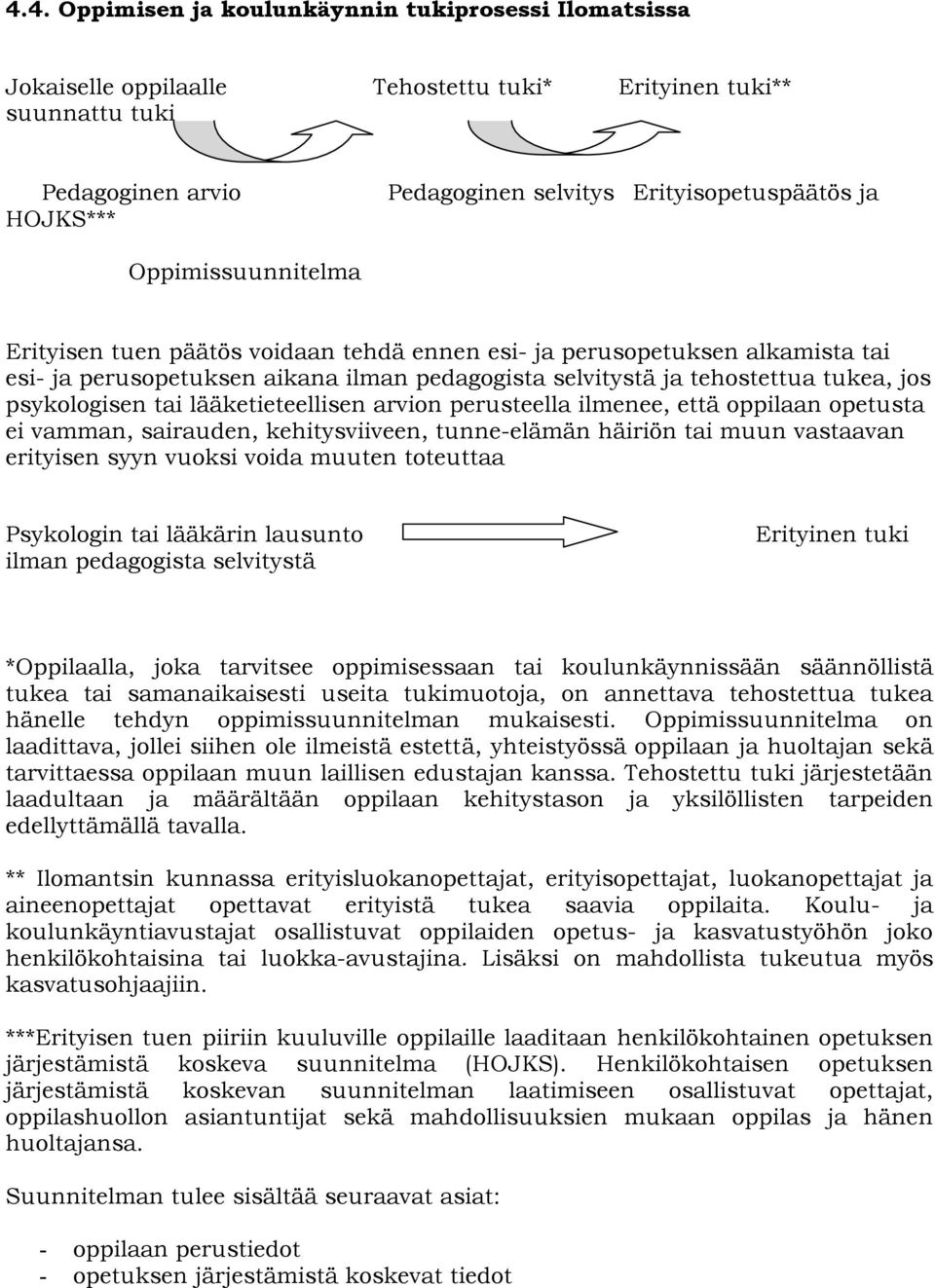 4.4. Oppimisen ja koulunkäynnin tukiprosessi Ilomatsissa

Jokaiselle oppilaalle suunnattu tuki

Tehostettu tuki*

Erityinen tuki**

Pedagoginen arvio

Pedagoginen selvitys

Erityisopetuspäätös ja HOJKS***

Oppimissuunnitelma

Erityisen tuen päätös voidaan tehdä ennen esi- ja perusopetuksen alkamista tai esi- ja perusopetuksen aikana ilman pedagogista selvitystä ja tehostettua tukea, jos psykologisen tai lääketieteellisen arvion perusteella ilmenee, että oppilaan opetusta ei vamman, sairauden, kehitysviiveen, tunne-elämän häiriön tai muun vastaavan erityisen syyn vuoksi voida muuten toteuttaa

Psykologin tai lääkärin lausunto ilman pedagogista selvitystä

Erityinen tuki

*Oppilaalla, joka tarvitsee oppimisessaan tai koulunkäynnissään säännöllistä tukea tai samanaikaisesti useita tukimuotoja, on annettava tehostettua tukea hänelle tehdyn oppimissuunnitelman mukaisesti. Oppimissuunnitelma on laadittava, jollei siihen ole ilmeistä estettä, yhteistyössä oppilaan ja huoltajan sekä tarvittaessa oppilaan muun laillisen edustajan kanssa. Tehostettu tuki järjestetään laadultaan ja määrältään oppilaan kehitystason ja yksilöllisten tarpeiden edellyttämällä tavalla.

** Ilomantsin kunnassa erityisluokanopettajat, erityisopettajat, luokanopettajat ja aineenopettajat opettavat erityistä tukea saavia oppilaita. Koulu- ja koulunkäyntiavustajat osallistuvat oppilaiden opetus- ja kasvatustyöhön joko henkilökohtaisina tai luokka-avustajina. Lisäksi on mahdollista tukeutua myös kasvatusohjaajiin.

***Erityisen tuen piiriin kuuluville oppilaille laaditaan henkilökohtainen opetuksen järjestämistä koskeva suunnitelma (HOJKS). Henkilökohtaisen opetuksen järjestämistä koskevan suunnitelman laatimiseen osallistuvat opettajat, oppilashuollon asiantuntijat sekä mahdollisuuksien mukaan oppilas ja hänen huoltajansa.

Suunnitelman tulee sisältää seuraavat asiat:

- oppilaan perustiedot
- opetuksen järjestämistä koskevat tiedot